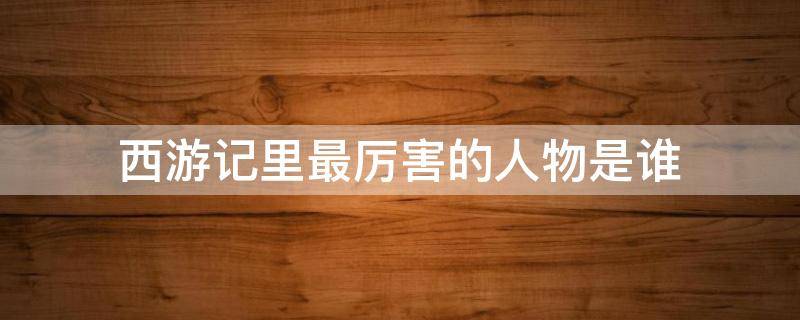 西游记里最厉害的人物是谁